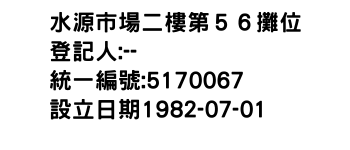 水源市場二樓第５６攤位
登記人:--
統一編號:5170067
設立日期1982-07-01